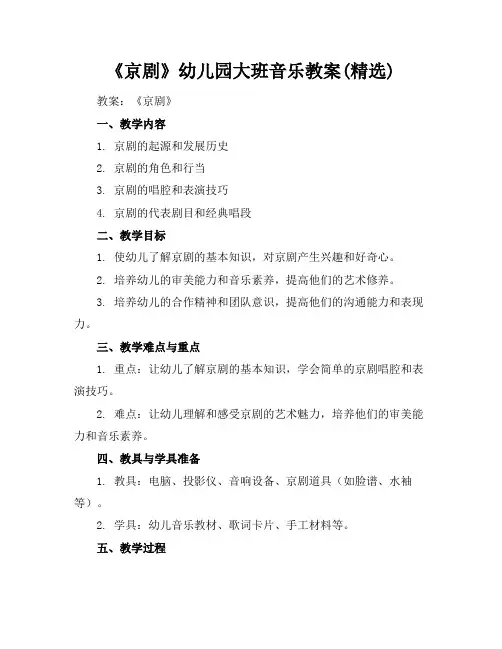 《京剧》幼儿园大班音乐教案(精选)

教案：《京剧》

一、教学内容

1. 京剧的起源和发展历史

2. 京剧的角色和行当

3. 京剧的唱腔和表演技巧

4. 京剧的代表剧目和经典唱段

二、教学目标

1. 使幼儿了解京剧的基本知识，对京剧产生兴趣和好奇心。

2. 培养幼儿的审美能力和音乐素养，提高他们的艺术修养。

3. 培养幼儿的合作精神和团队意识，提高他们的沟通能力和表现力。

三、教学难点与重点

1. 重点：让幼儿了解京剧的基本知识，学会简单的京剧唱腔和表演技巧。

2. 难点：让幼儿理解和感受京剧的艺术魅力，培养他们的审美能力和音乐素养。

四、教具与学具准备

1. 教具：电脑、投影仪、音响设备、京剧道具（如脸谱、水袖等）。

2. 学具：幼儿音乐教材、歌词卡片、手工材料等。

五、教学过程